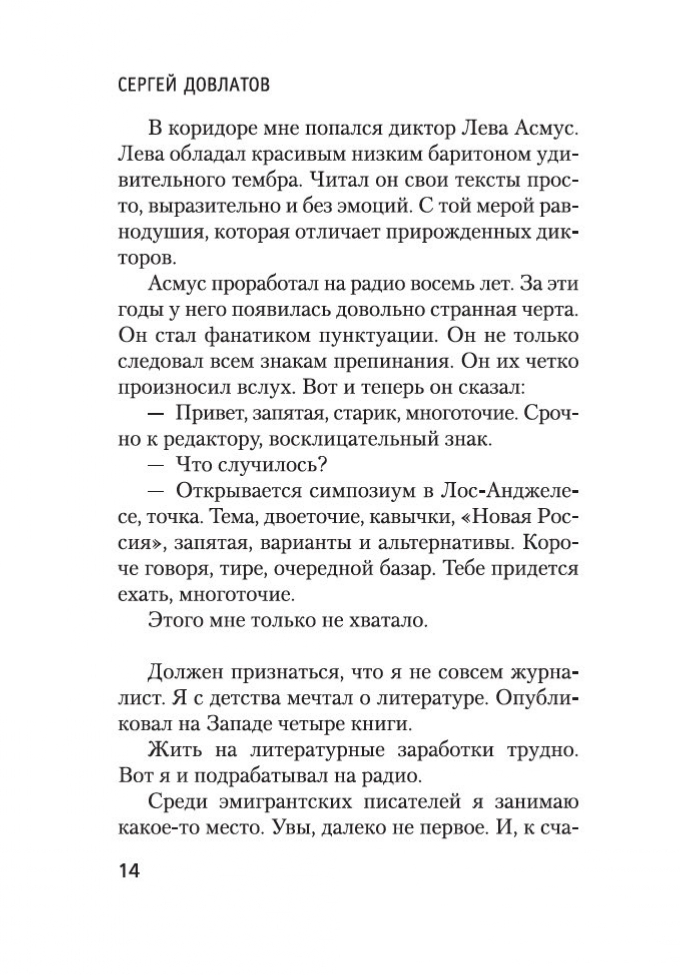 СЕРГЕЙ ДОВЛАТОВ

В коридоре мне попался диктор Лева Асмус. Лева обладал красивым низким баритоном удивительного тембра. Читал он свои тексты просто, выразительно и без эмоций. С той мерой равнодушия, которая отличает прирожденных дикторов.

Асмус проработал на радио восемь лет. За эти годы у него появилась довольно странная черта. Он стал фанатиком пунктуации. Он не только следовал всем знакам препинания. Он их четко произносил вслух. Вот и теперь он сказал:

— Привет, запятая, старик, многоточие. Срочно к редактору, восклицательный знак.

— Что случилось?

— Открывается симпозиум в Лос-Анджелесе, точка. Тема, двоеточие, кавычки, «Новая Россия», запятая, варианты и альтернативы. Короче говоря, тире, очередной базар. Тебе придется ехать, многоточие.

Этого мне только не хватало.

Должен признаться, что я не совсем журналист. Я с детства мечтал о литературе. Опубликовал на Западе четыре книги.

Жить на литературные заработки трудно. Вот я и подрабатывал на радио.

Среди эмигрантских писателей я занимаю какое-то место. Увы, далеко не первое. И, к сча-

14